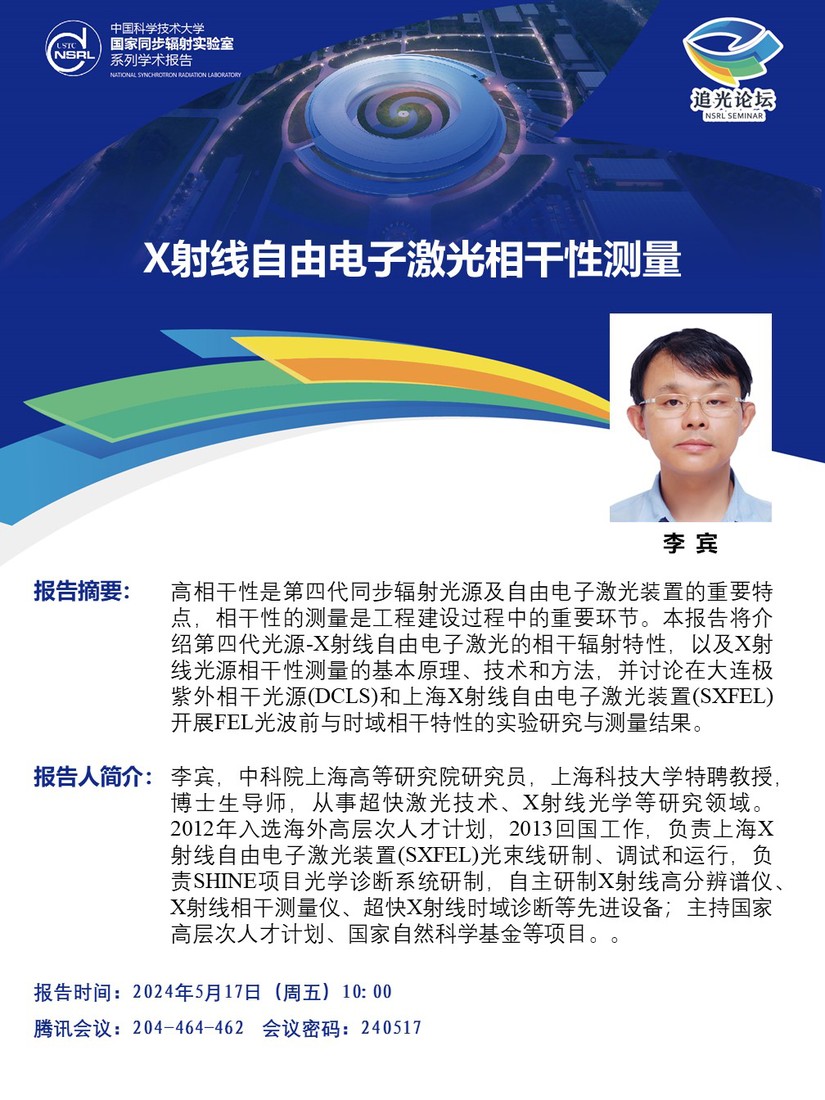 USTC NSRL

中国科学技术大学
国家同步辐射实验室
系列学术报告
NATIONAL SYNCHROTRON RADIATION LABORATORY

追光论坛
NSRL SEMINAR

X射线自由电子激光相干性测量

李 宾

报告摘要： 高相干性是第四代同步辐射光源及自由电子激光装置的重要特点，相干性的测量是工程建设过程中的重要环节。本报告将介绍第四代光源-X射线自由电子激光的相干辐射特性，以及X射线光源相干性测量的基本原理、技术和方法，并讨论在大连极紫外相干光源(DCLS)和上海X射线自由电子激光装置(SXFEL)开展FEL光波前与时域相干特性的实验研究与测量结果。

报告人简介： 李宾，中科院上海高等研究院研究员，上海科技大学特聘教授，博士生导师，从事超快激光技术、X射线光学等研究领域。2012年入选海外高层次人才计划，2013回国工作，负责上海X射线自由电子激光装置(SXFEL)光束线研制、调试和运行，负责SHINE项目光学诊断系统研制，自主研制X射线高分辨谱仪、X射线相干测量仪、超快X射线时域诊断等先进设备；主持国家高层次人才计划、国家自然科学基金等项目。。

报告时间：2024年5月17日（周五）10:00

腾讯会议：204-464-462 会议密码：240517